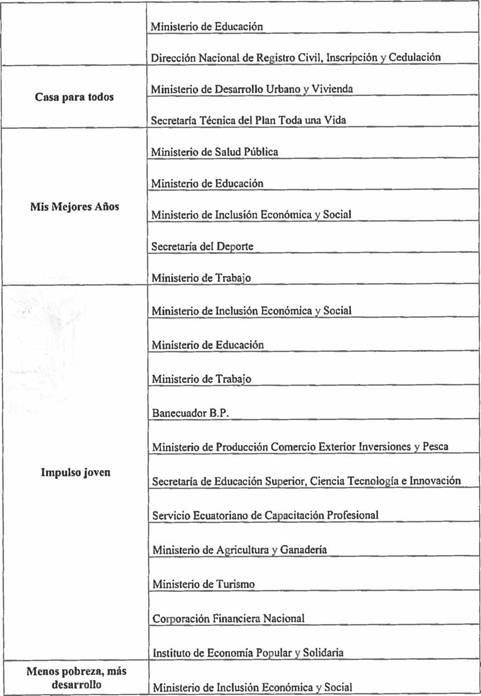 | | |
|---|---|
| | Ministerio de Educación |
| | Dirección Nacional de Registro Civil, Inscripción y Cedulación |
| Casa para todos | Ministerio de Desarrollo Urbano y Vivienda |
| | Secretaría Técnica del Plan Toda una Vida |
| Mis Mejores Años | Ministerio de Salud Pública |
| | Ministerio de Educación |
| | Ministerio de Inclusión Económica y Social |
| | Secretaría del Deporte |
| | Ministerio de Trabajo |
| Impulso joven | Ministerio de Inclusión Económica y Social |
| | Ministerio de Educación |
| | Ministerio de Trabajo |
| | Banecuador B.P. |
| | Ministerio de Producción Comercio Exterior Inversiones y Pesca |
| | Secretaría de Educación Superior, Ciencia Tecnología e Innovación |
| | Servicio Ecuatoriano de Capacitación Profesional |
| | Ministerio de Agricultura y Ganadería |
| | Ministerio de Turismo |
| | Corporación Financiera Nacional |
| | Instituto de Economía Popular y Solidaria |
| Menos pobreza, más desarrollo | Ministerio de Inclusión Económica y Social |